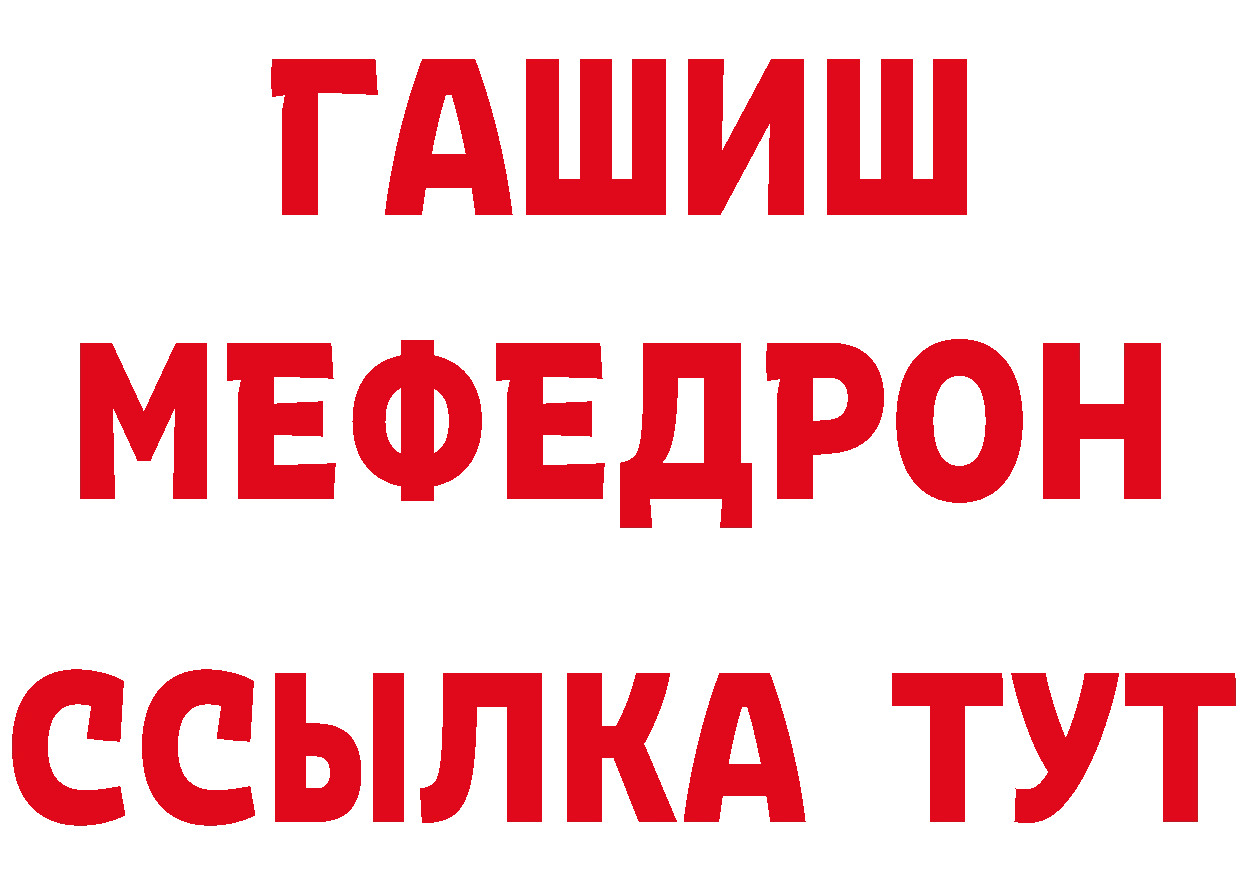 ГАШИШ
МЕФЕДРОН
ССЫЛКА ТУТ